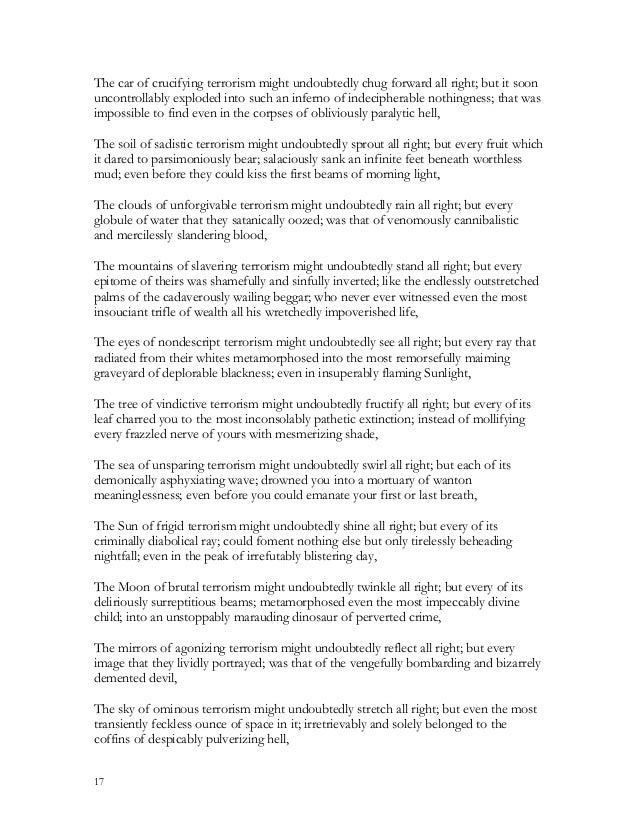 The car of crucifying terrorism might undoubtedly chug forward all right; but it soon uncontrollably exploded into such an inferno of indecipherable nothingness; that was impossible to find even in the corpses of obliviously paralytic hell,

The soil of sadistic terrorism might undoubtedly sprout all right; but every fruit which it dared to parsimoniously bear; salaciously sank an infinite feet beneath worthless mud; even before they could kiss the first beams of morning light,

The clouds of unforgivable terrorism might undoubtedly rain all right; but every globule of water that they satanically oozed; was that of venomously cannibalistic and mercilessly slandering blood,

The mountains of slavering terrorism might undoubtedly stand all right; but every epitome of theirs was shamefully and sinfully inverted; like the endlessly outstretched palms of the cadaverously wailing beggar; who never ever witnessed even the most insouciant trifle of wealth all his wretchedly impoverished life,

The eyes of nondescript terrorism might undoubtedly see all right; but every ray that radiated from their whites metamorphosed into the most remorsefully maiming graveyard of deplorable blackness; even in insuperably flaming Sunlight,

The tree of vindictive terrorism might undoubtedly fructify all right; but every of its leaf charred you to the most inconsolably pathetic extinction; instead of mollifying every frazzled nerve of yours with mesmerizing shade,

The sea of unsparing terrorism might undoubtedly swirl all right; but each of its demonically asphyxiating wave; drowned you into a mortuary of wanton meaninglessness; even before you could emanate your first or last breath,

The Sun of frigid terrorism might undoubtedly shine all right; but every of its criminally diabolical ray; could foment nothing else but only tirelessly beheading nightfall; even in the peak of irrefutably blistering day,

The Moon of brutal terrorism might undoubtedly twinkle all right; but every of its deliriously surreptitious beams; metamorphosed even the most impeccably divine child; into an unstoppably marauding dinosaur of perverted crime,

The mirrors of agonizing terrorism might undoubtedly reflect all right; but every image that they lividly portrayed; was that of the vengefully bombarding and bizarrely demented devil,

The sky of ominous terrorism might undoubtedly stretch all right; but even the most transiently feckless ounce of space in it; irretrievably and solely belonged to the coffins of despicably pulverizing hell,

17